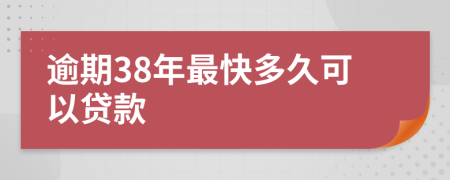 逾期38年最快多久可以贷款